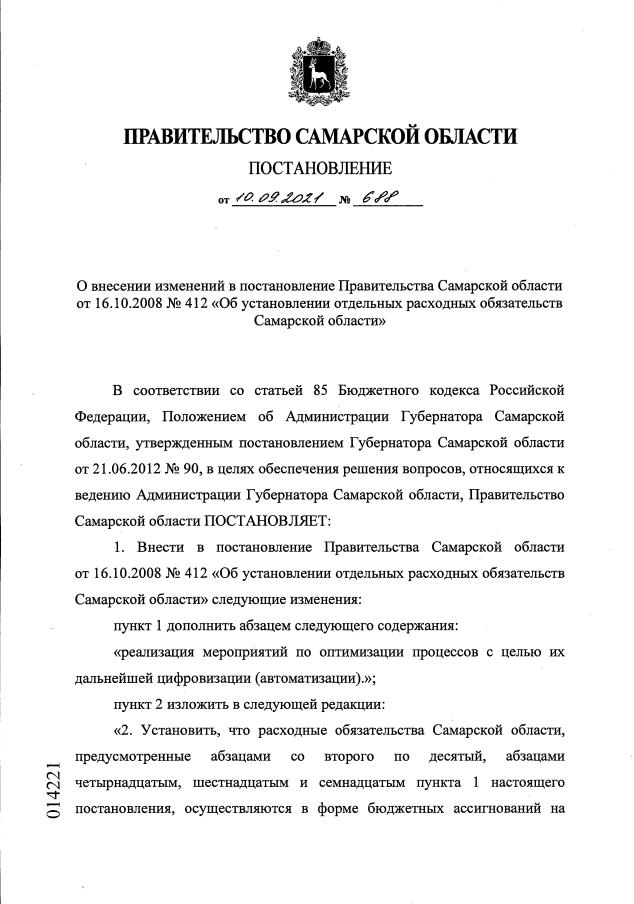 ПРАВИТЕЛЬСТВО САМАРСКОЙ ОБЛАСТИ

ПОСТАНОВЛЕНИЕ

от 10.09.2021 № 688

О внесении изменений в постановление Правительства Самарской области от 16.10.2008 № 412 «Об установлении отдельных расходных обязательств Самарской области»

В соответствии со статьей 85 Бюджетного кодекса Российской Федерации, Положением об Администрации Губернатора Самарской области, утвержденным постановлением Губернатора Самарской области от 21.06.2012 № 90, в целях обеспечения решения вопросов, относящихся к ведению Администрации Губернатора Самарской области, Правительство Самарской области ПОСТАНОВЛЯЕТ:

1. Внести в постановление Правительства Самарской области от 16.10.2008 № 412 «Об установлении отдельных расходных обязательств Самарской области» следующие изменения:

пункт 1 дополнить абзацем следующего содержания:

«реализация мероприятий по оптимизации процессов с целью их дальнейшей цифровизации (автоматизации).»;

пункт 2 изложить в следующей редакции:

«2. Установить, что расходные обязательства Самарской области, предусмотренные абзацами со второго по десятый, абзацами четырнадцатым, шестнадцатым и семнадцатым пункта 1 настоящего постановления, осуществляются в форме бюджетных ассигнований на

014221